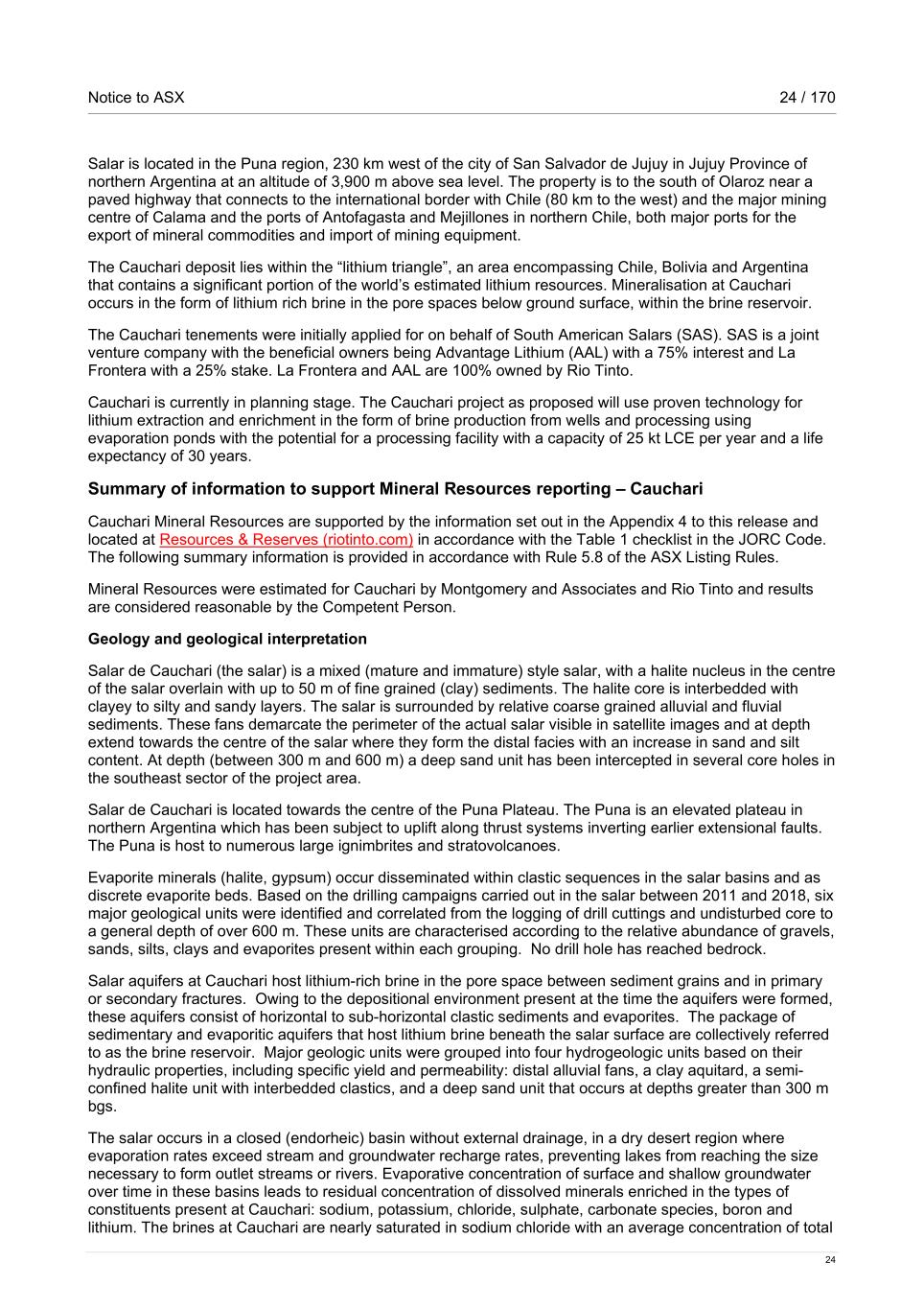 Notice to ASX 24 / 170

Salar is located in the Puna region, 230 km west of the city of San Salvador de Jujuy in Jujuy Province of northern Argentina at an altitude of 3,900 m above sea level. The property is to the south of Olaroz near a paved highway that connects to the international border with Chile (80 km to the west) and the major mining centre of Calama and the ports of Antofagasta and Mejillones in northern Chile, both major ports for the export of mineral commodities and import of mining equipment.

The Cauchari deposit lies within the “lithium triangle”, an area encompassing Chile, Bolivia and Argentina that contains a significant portion of the world’s estimated lithium resources. Mineralisation at Cauchari occurs in the form of lithium rich brine in the pore spaces below ground surface, within the brine reservoir.

The Cauchari tenements were initially applied for on behalf of South American Salars (SAS). SAS is a joint venture company with the beneficial owners being Advantage Lithium (AAL) with a 75% interest and La Frontera with a 25% stake. La Frontera and AAL are 100% owned by Rio Tinto.

Cauchari is currently in planning stage. The Cauchari project as proposed will use proven technology for lithium extraction and enrichment in the form of brine production from wells and processing using evaporation ponds with the potential for a processing facility with a capacity of 25 kt LCE per year and a life expectancy of 30 years.

Summary of information to support Mineral Resources reporting – Cauchari

Cauchari Mineral Resources are supported by the information set out in the Appendix 4 to this release and located at Resources & Reserves (riotinto.com) in accordance with the Table 1 checklist in the JORC Code. The following summary information is provided in accordance with Rule 5.8 of the ASX Listing Rules.

Mineral Resources were estimated for Cauchari by Montgomery and Associates and Rio Tinto and results are considered reasonable by the Competent Person.

Geology and geological interpretation

Salar de Cauchari (the salar) is a mixed (mature and immature) style salar, with a halite nucleus in the centre of the salar overlain with up to 50 m of fine grained (clay) sediments. The halite core is interbedded with clayey to silty and sandy layers. The salar is surrounded by relative coarse grained alluvial and fluvial sediments. These fans demarcate the perimeter of the actual salar visible in satellite images and at depth extend towards the centre of the salar where they form the distal facies with an increase in sand and silt content. At depth (between 300 m and 600 m) a deep sand unit has been intercepted in several core holes in the southeast sector of the project area.

Salar de Cauchari is located towards the centre of the Puna Plateau. The Puna is an elevated plateau in northern Argentina which has been subject to uplift along thrust systems inverting earlier extensional faults. The Puna is host to numerous large ignimbrites and stratovolcanoes.

Evaporite minerals (halite, gypsum) occur disseminated within clastic sequences in the salar basins and as discrete evaporite beds. Based on the drilling campaigns carried out in the salar between 2011 and 2018, six major geological units were identified and correlated from the logging of drill cuttings and undisturbed core to a general depth of over 600 m. These units are characterised according to the relative abundance of gravels, sands, silts, clays and evaporites present within each grouping. No drill hole has reached bedrock.

Salar aquifers at Cauchari host lithium-rich brine in the pore space between sediment grains and in primary or secondary fractures. Owing to the depositional environment present at the time the aquifers were formed, these aquifers consist of horizontal to sub-horizontal clastic sediments and evaporites. The package of sedimentary and evaporitic aquifers that host lithium brine beneath the salar surface are collectively referred to as the brine reservoir. Major geologic units were grouped into four hydrogeologic units based on their hydraulic properties, including specific yield and permeability: distal alluvial fans, a clay aquitard, a semi-confined halite unit with interbedded clastics, and a deep sand unit that occurs at depths greater than 300 m bgs.

The salar occurs in a closed (endorheic) basin without external drainage, in a dry desert region where evaporation rates exceed stream and groundwater recharge rates, preventing lakes from reaching the size necessary to form outlet streams or rivers. Evaporative concentration of surface and shallow groundwater over time in these basins leads to residual concentration of dissolved minerals enriched in the types of constituents present at Cauchari: sodium, potassium, chloride, sulphate, carbonate species, boron and lithium. The brines at Cauchari are nearly saturated in sodium chloride with an average concentration of total

24